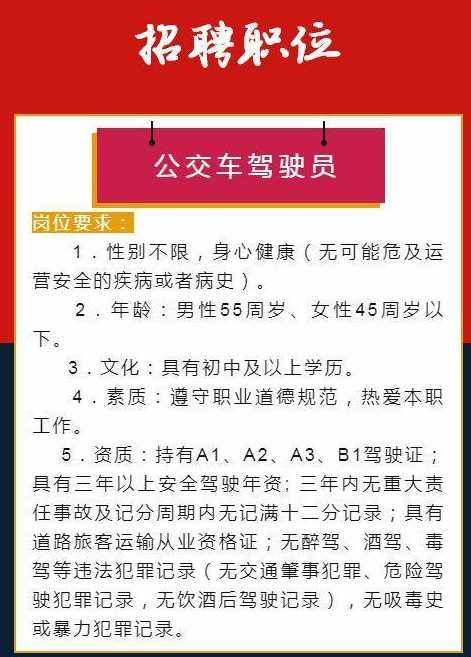 招聘职位

公交车驾驶员

岗位要求：

1．性别不限，身心健康（无可能危及运营安全的疾病或者病史）。

2．年龄：男性55周岁、女性45周岁以下。

3．文化：具有初中及以上学历。

4．素质：遵守职业道德规范，热爱本职工作。

5．资质：持有A1、A2、A3、B1驾驶证；具有三年以上安全驾驶年资；三年内无重大责任事故及记分周期内无记满十二分记录；具有道路旅客运输从业资格证；无醉驾、酒驾、毒驾等违法犯罪记录（无交通肇事犯罪、危险驾驶犯罪记录，无饮酒后驾驶记录），无吸毒史或暴力犯罪记录。